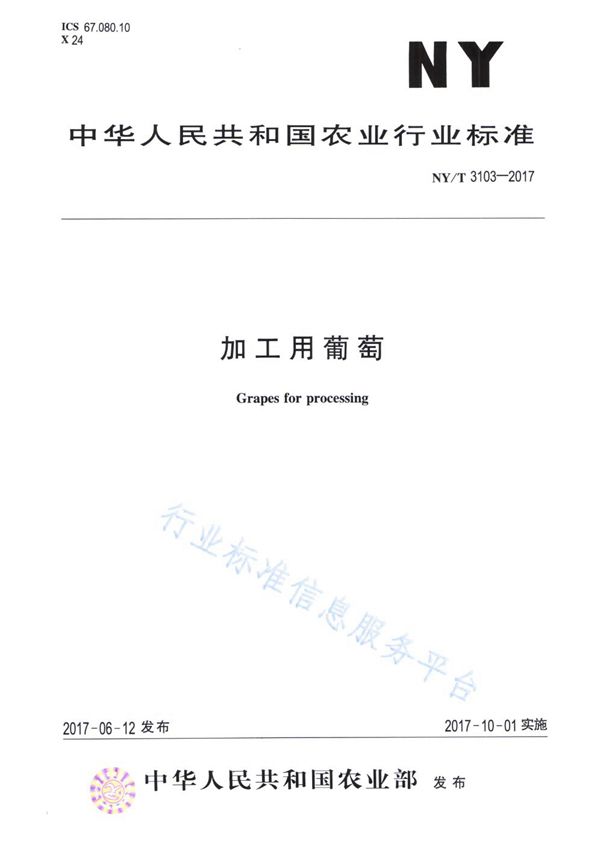 ICS 67.080.10
X 24

NY

中华人民共和国农业行业标准

NY/T 3103—2017

加工用葡萄

Grapes for processing

行业标准信息服务平台

2017-06-12 发布

2017-10-01 实施

中华人民共和国农业部 发布